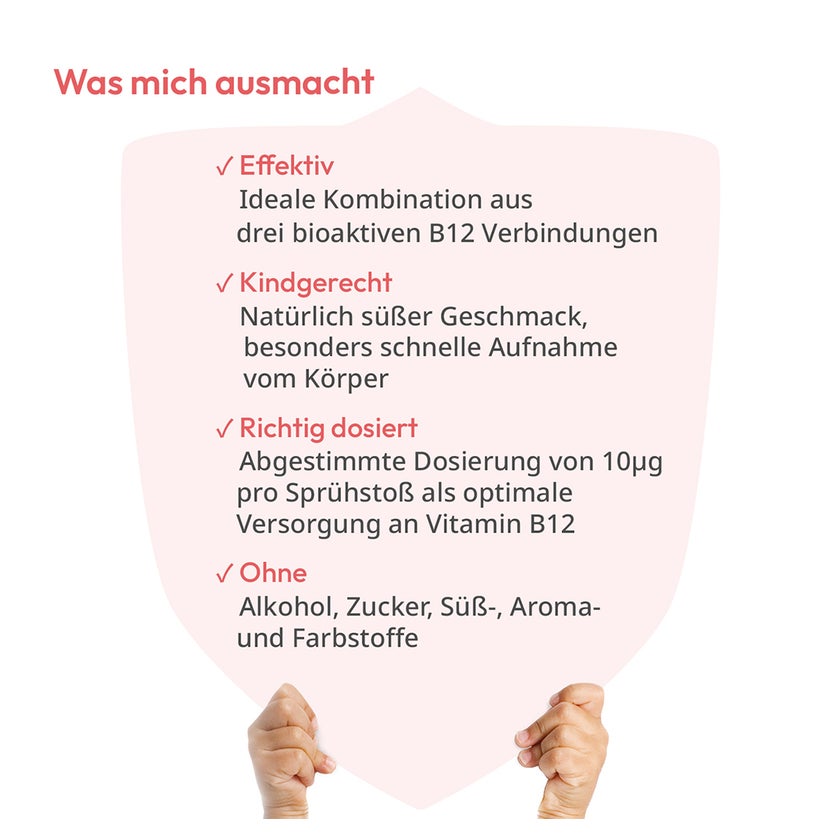 Was mich ausmacht

✓ Effektiv
Ideale Kombination aus drei bioaktiven B12 Verbindungen

✓ Kindgerecht
Natürlich süßer Geschmack, besonders schnelle Aufnahme vom Körper

✓ Richtig dosiert
Abgestimmte Dosierung von 10µg pro Sprühstoß als optimale Versorgung an Vitamin B12

✓ Ohne
Alkohol, Zucker, Süß-, Aroma- und Farbstoffe